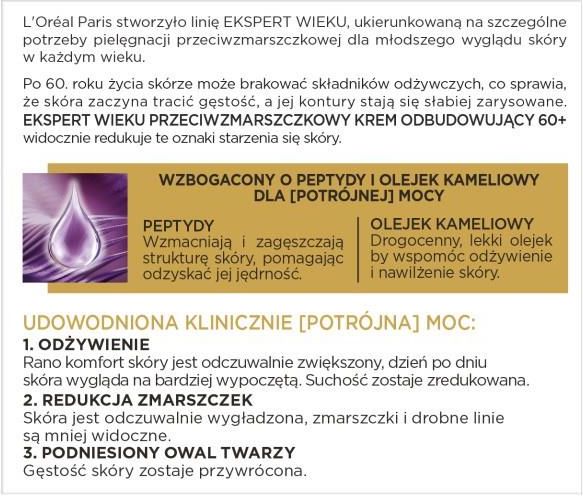 L'Oréal Paris stworzyło linię EKSPERT WIEKU, ukierunkowaną na szczególne potrzeby pielęgnacji przeciwzmarszczkowej dla młodszego wyglądu skóry w każdym wieku.

Po 60. roku życia skórze może brakować składników odżywczych, co sprawia, że skóra zaczyna tracić gęstość, a jej kontury stają się słabiej zarysowane. EKSPERT WIEKU PRZECIWZMARSZCZKOWY KREM ODBUDOWUJĄCY 60+ widocznie redukuje te oznaki starzenia się skóry.

WZBOGACONY O PEPTYDY I OLEJEK KAMELIOWY DLA [POTRÓJNEJ] MOCY

PEPTYDY
Wzmacniają i zagęszczają strukturę skóry, pomagając odzyskać jej jędrność.

OLEJEK KAMELIOWY
Drogocenny, lekki olejek by wspomóc odżywienie i nawilżenie skóry.

UDOWODNIONA KLINICZNIE [POTRÓJNA] MOC:
1. ODŻYWIENIE
Rano komfort skóry jest odczuwalnie zwiększony, dzień po dniu skóra wygląda na bardziej wypoczętą. Suchość zostaje zredukowana.
2. REDUKCJA ZMARSZCZEK
Skóra jest odczuwalnie wygładzona, zmarszczki i drobne linie są mniej widoczne.
3. PODNIESIONY OWAL TWARZY
Gęstość skóry zostaje przywrócona.